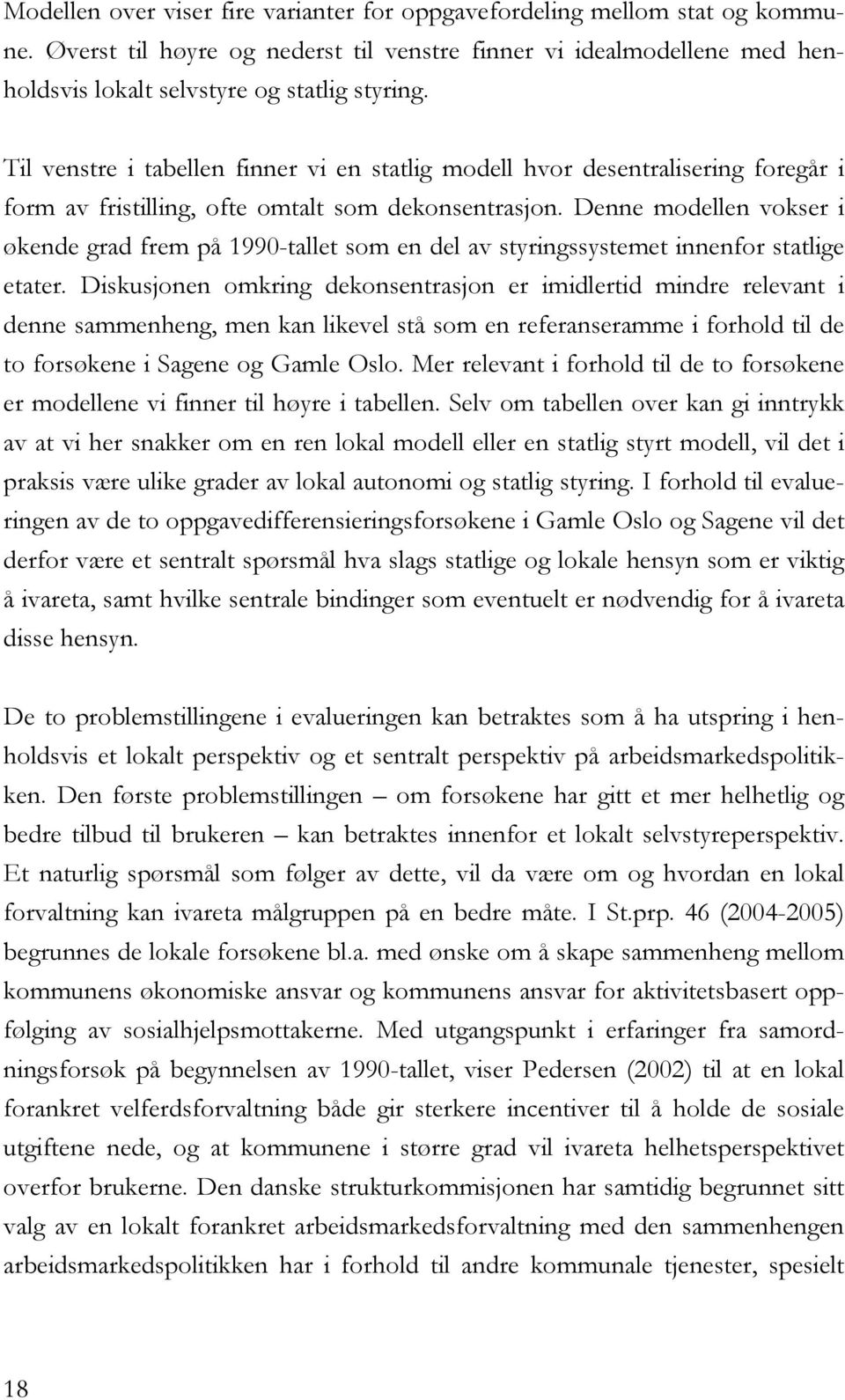 Modellen over viser fire varianter for oppgavefordeling mellom stat og kommune. Øverst til høyre og nederst til venstre finner vi idealmodellene med henholdsvis lokalt selvstyre og statlig styring.

Til venstre i tabellen finner vi en statlig modell hvor desentralisering foregår i form av fristilling, ofte omtalt som dekonsentrasjon. Denne modellen vokser i økende grad frem på 1990-tallet som en del av styringssystemet innenfor statlige etater. Diskusjonen omkring dekonsentrasjon er imidlertid mindre relevant i denne sammenheng, men kan likevel stå som en referanseramme i forhold til de to forsøkene i Sagene og Gamle Oslo. Mer relevant i forhold til de to forsøkene er modellene vi finner til høyre i tabellen. Selv om tabellen over kan gi inntrykk av at vi her snakker om en ren lokal modell eller en statlig styrt modell, vil det i praksis være ulike grader av lokal autonomi og statlig styring. I forhold til evalueringen av de to oppgavedifferensieringsforsøkene i Gamle Oslo og Sagene vil det derfor være et sentralt spørsmål hva slags statlige og lokale hensyn som er viktig å ivareta, samt hvilke sentrale bindinger som eventuelt er nødvendig for å ivareta disse hensyn.

De to problemstillingene i evalueringen kan betraktes som å ha utspring i henholdsvis et lokalt perspektiv og et sentralt perspektiv på arbeidsmarkedspolitikken. Den første problemstillingen – om forsøkene har gitt et mer helhetlig og bedre tilbud til brukeren – kan betraktes innenfor et lokalt selvstyreperspektiv. Et naturlig spørsmål som følger av dette, vil da være om og hvordan en lokal forvaltning kan ivareta målgruppen på en bedre måte. I St.prp. 46 (2004-2005) begrunnes de lokale forsøkene bl.a. med ønske om å skape sammenheng mellom kommunens økonomiske ansvar og kommunens ansvar for aktivitetsbasert oppfølging av sosialhjelpsmottakerne. Med utgangspunkt i erfaringer fra samordningsforsøk på begynnelsen av 1990-tallet, viser Pedersen (2002) til at en lokal forankret velferdsforvaltning både gir sterkere incentiver til å holde de sosiale utgiftene nede, og at kommunene i større grad vil ivareta helhetsperspektivet overfor brukerne. Den danske strukturkommisjonen har samtidig begrunnet sitt valg av en lokalt forankret arbeidsmarkedsforvaltning med den sammenhengen arbeidsmarkedspolitikken har i forhold til andre kommunale tjenester, spesielt

18